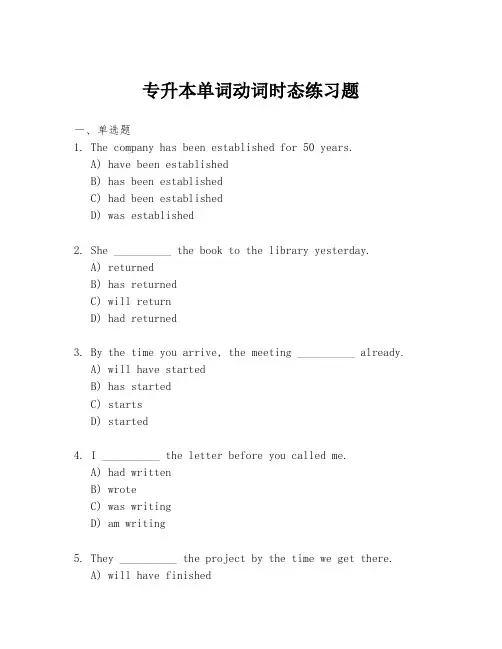 专升本单词动词时态练习题

一、单选题

1. The company has been established for 50 years.
A) have been established
B) has been established
C) had been established
D) was established

2. She __________ the book to the library yesterday.
A) returned
B) has returned
C) will return
D) had returned

3. By the time you arrive, the meeting __________ already.
A) will have started
B) has started
C) starts
D) started

4. I __________ the letter before you called me.
A) had written
B) wrote
C) was writing
D) am writing

5. They __________ the project by the time we get there.
A) will have finished